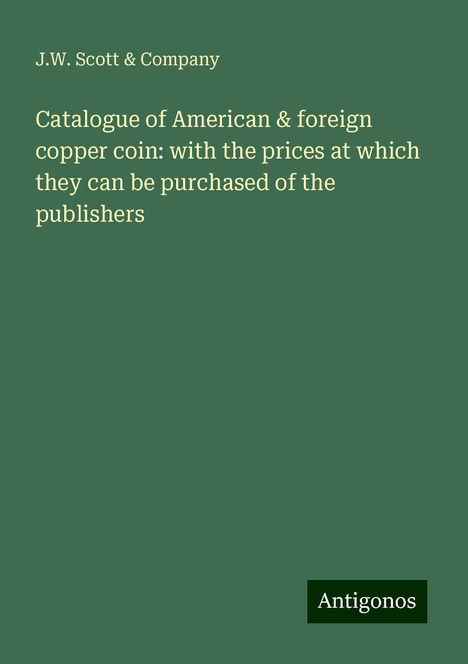 J.W. Scott & Company

Catalogue of American & foreign copper coin: with the prices at which they can be purchased of the publishers

Antigonos